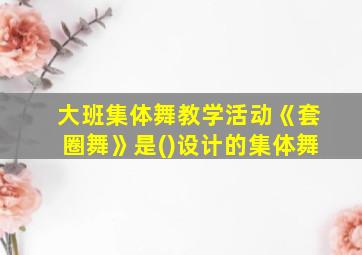 大班集体舞教学活动《套圈舞》是()设计的集体舞